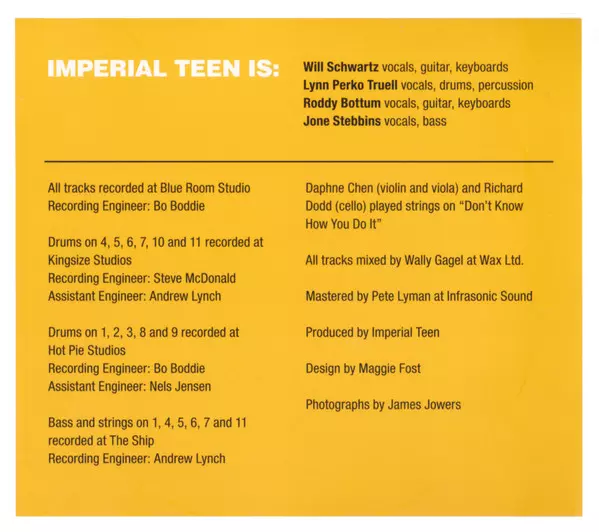 IMPERIAL TEEN IS:

Will Schwartz vocals, guitar, keyboards
Lynn Perko Truell vocals, drums, percussion
Roddy Bottum vocals, guitar, keyboards
Jone Stebbins vocals, bass

All tracks recorded at Blue Room Studio
Recording Engineer: Bo Boddie

Drums on 4, 5, 6, 7, 10 and 11 recorded at Kingsize Studios
Recording Engineer: Steve McDonald
Assistant Engineer: Andrew Lynch

Drums on 1, 2, 3, 8 and 9 recorded at Hot Pie Studios
Recording Engineer: Bo Boddie
Assistant Engineer: Nels Jensen

Bass and strings on 1, 4, 5, 6, 7 and 11 recorded at The Ship
Recording Engineer: Andrew Lynch

Daphne Chen (violin and viola) and Richard Dodd (cello) played strings on "Don't Know How You Do It"

All tracks mixed by Wally Gagel at Wax Ltd.

Mastered by Pete Lyman at Infrasonic Sound

Produced by Imperial Teen

Design by Maggie Fost

Photographs by James Jowers